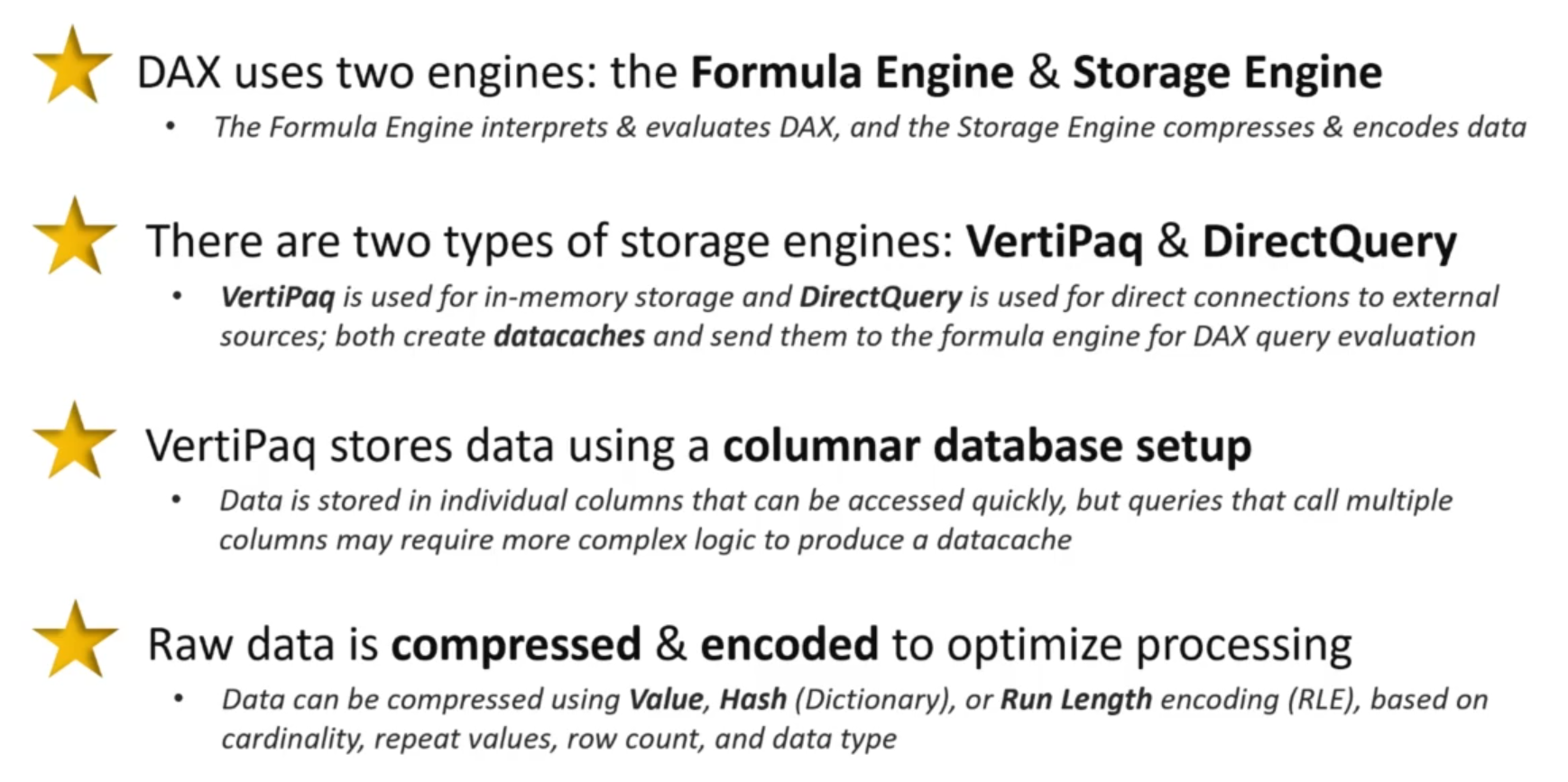 DAX uses two engines: the Formula Engine & Storage Engine

• The Formula Engine interprets & evaluates DAX, and the Storage Engine compresses & encodes data

There are two types of storage engines: VertiPaq & DirectQuery

• VertiPaq is used for in-memory storage and DirectQuery is used for direct connections to external sources; both create datacaches and send them to the formula engine for DAX query evaluation

VertiPaq stores data using a columnar database setup

• Data is stored in individual columns that can be accessed quickly, but queries that call multiple columns may require more complex logic to produce a datacache

Raw data is compressed & encoded to optimize processing

• Data can be compressed using Value, Hash (Dictionary), or Run Length encoding (RLE), based on cardinality, repeat values, row count, and data type